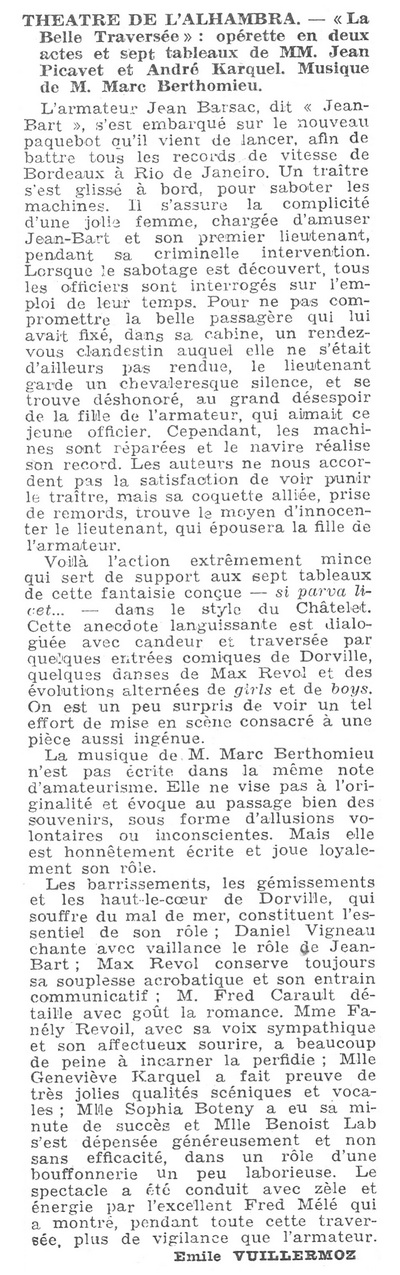 THEATRE DE L'ALHAMBRA. — « La Belle Traversée » : opérette en deux actes et sept tableaux de MM. Jean Picavet et André Karquel. Musique de M. Marc Berthomieu.

L'armateur Jean Barsac, dit « Jean-Bart », s'est embarqué sur le nouveau paquebot qu'il vient de lancer, afin de battre tous les records de vitesse de Bordeaux à Rio de Janeiro. Un traître s'est glissé à bord, pour saboter les machines. Il s'assure la complicité d'une jolie femme, chargée d'amuser Jean-Bart et son premier lieutenant, pendant sa criminelle intervention. Lorsque le sabotage est découvert, tous les officiers sont interrogés sur l'emploi de leur temps. Pour ne pas compromettre la belle passagère qui lui avait fixé, dans sa cabine, un rendez-vous clandestin auquel elle ne s'était d'ailleurs pas rendue, le lieutenant garde un chevaleresque silence, et se trouve déshonoré, au grand désespoir de la fille de l'armateur, qui aimait ce jeune officier. Cependant, les machines sont réparées et le navire réalise son record. Les auteurs ne nous accordent pas la satisfaction de voir punir le traître, mais sa coquette alliée, prise de remords, trouve le moyen d'innocenter le lieutenant, qui épousera la fille de l'armateur.

Voilà l'action extrêmement mince qui sert de support aux sept tableaux de cette fantaisie conçue — si parva licet... — dans le style du Châtelet. Cette anecdote languissante est dialoguée avec candeur et traversée par quelques entrées comiques de Dorville, quelques danses de Max Revol et des évolutions alternées de girls et de boys. On est un peu surpris de voir un tel effort de mise en scène consacré à une pièce aussi ingénue.

La musique de M. Marc Berthomieu n'est pas écrite dans la même note d'amateurisme. Elle ne vise pas à l'originalité et évoque au passage bien des souvenirs, sous forme d'allusions volontaires ou inconscientes. Mais elle est honnêtement écrite et joue loyalement son rôle.

Les barrissements, les gémissements et les haut-le-cœur de Dorville, qui souffre du mal de mer, constituent l'essentiel de son rôle ; Daniel Vigneau chante avec vaillance le rôle de Jean-Bart ; Max Revol conserve toujours sa souplesse acrobatique et son entrain communicatif ; M. Fred Carault détaille avec goût la romance. Mme Fanély Revoil, avec sa voix sympathique et son affectueux sourire, a beaucoup de peine à incarner la perfidie ; Mlle Geneviève Karquel a fait preuve de très jolies qualités scéniques et vocales ; Mlle Sophia Boteny a eu sa minute de succès et Mlle Benoist Lab s'est dépensée généreusement et non sans efficacité, dans un rôle d'une bouffonnerie un peu laborieuse. Le spectacle a été conduit avec zèle et énergie par l'excellent Fred Mélé qui a montré, pendant toute cette traversée, plus de vigilance que l'armateur.

Emile VUILLERMOZ